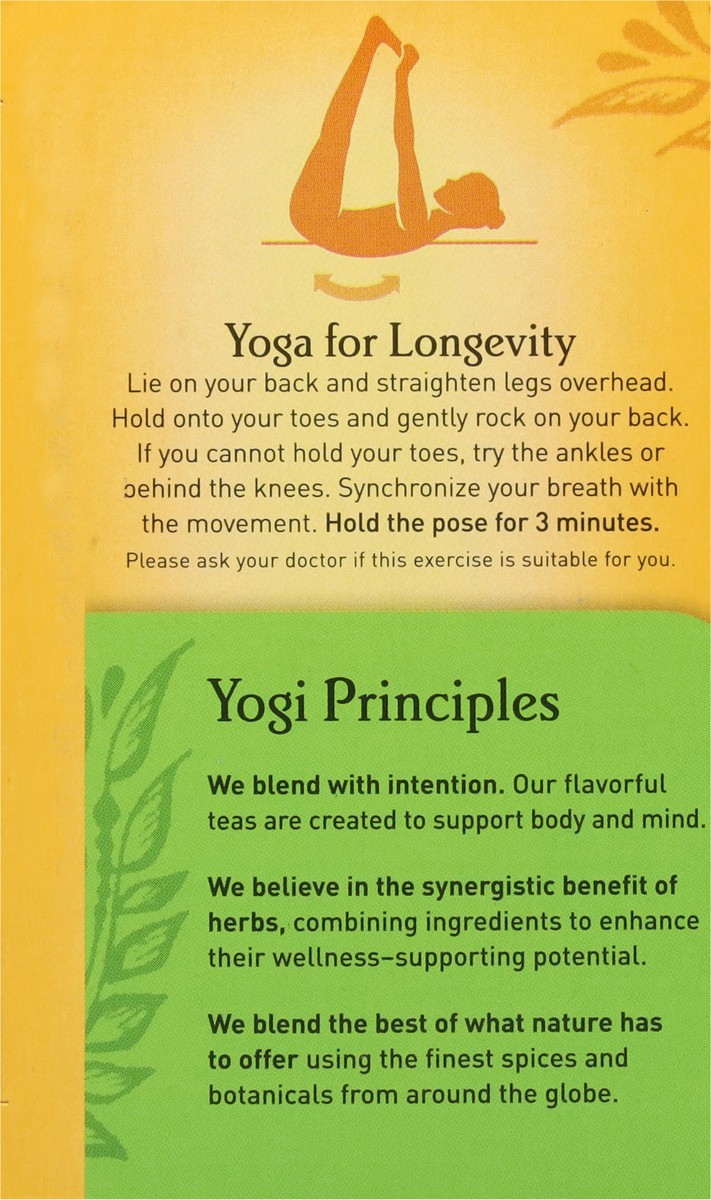 Yoga for Longevity

Lie on your back and straighten legs overhead. Hold onto your toes and gently rock on your back. If you cannot hold your toes, try the ankles or behind the knees. Synchronize your breath with the movement. Hold the pose for 3 minutes.

Please ask your doctor if this exercise is suitable for you.

Yogi Principles

We blend with intention. Our flavorful teas are created to support body and mind.

We believe in the synergistic benefit of herbs, combining ingredients to enhance their wellness-supporting potential.

We blend the best of what nature has to offer using the finest spices and botanicals from around the globe.